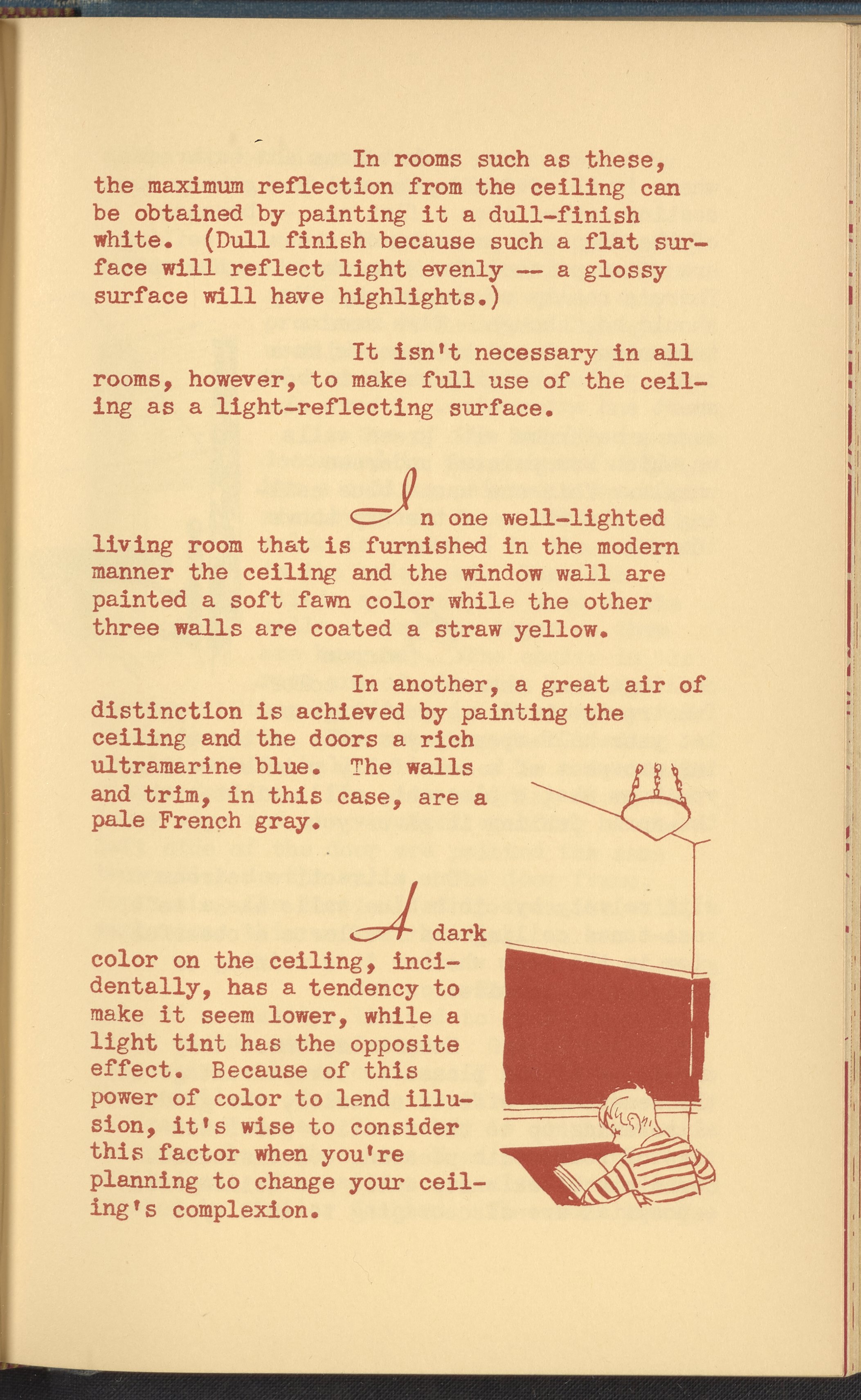 In rooms such as these, the maximum reflection from the ceiling can be obtained by painting it a dull-finish white. (Dull finish because such a flat surface will reflect light evenly -- a glossy surface will have highlights.)

It isn't necessary in all rooms, however, to make full use of the ceiling as a light-reflecting surface.

In one well-lighted living room that is furnished in the modern manner the ceiling and the window wall are painted a soft fawn color while the other three walls are coated a straw yellow.

In another, a great air of distinction is achieved by painting the ceiling and the doors a rich ultramarine blue. The walls and trim, in this case, are a pale French gray.

A dark color on the ceiling, incidentally, has a tendency to make it seem lower, while a light tint has the opposite effect. Because of this power of color to lend illusion, it's wise to consider this factor when you're planning to change your ceiling's complexion.